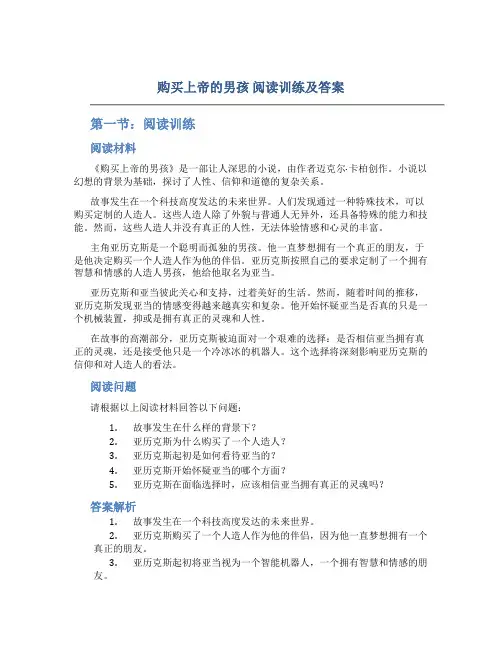 购买上帝的男孩 阅读训练及答案

第一节：阅读训练

阅读材料

《购买上帝的男孩》是一部让人深思的小说，由作者迈克尔·卡柏创作。小说以幻想的背景为基础，探讨了人性、信仰和道德的复杂关系。

故事发生在一个科技高度发达的未来世界。人们发现通过一种特殊技术，可以购买定制的人造人。这些人造人除了外貌与普通人无异外，还具备特殊的能力和技能。然而，这些人造人并没有真正的人性，无法体验情感和心灵的丰富。

主角亚历克斯是一个聪明而孤独的男孩。他一直梦想拥有一个真正的朋友，于是他决定购买一个人造人作为他的伴侣。亚历克斯按照自己的要求定制了一个拥有智慧和情感的人造人男孩，他给他取名为亚当。

亚历克斯和亚当彼此关心和支持，过着美好的生活。然而，随着时间的推移，亚历克斯发现亚当的情感变得越来越真实和复杂。他开始怀疑亚当是否真的只是一个机械装置，抑或是拥有真正的灵魂和人性。

在故事的高潮部分，亚历克斯被迫面对一个艰难的选择：是否相信亚当拥有真正的灵魂，还是接受他只是一个冷冰冰的机器人。这个选择将深刻影响亚历克斯的信仰和对人造人的看法。

阅读问题

请根据以上阅读材料回答以下问题：

1. 故事发生在什么样的背景下？
2. 亚历克斯为什么购买了一个人造人？
3. 亚历克斯起初是如何看待亚当的？
4. 亚历克斯开始怀疑亚当的哪个方面？
5. 亚历克斯在面临选择时，应该相信亚当拥有真正的灵魂吗？

答案解析

1. 故事发生在一个科技高度发达的未来世界。
2. 亚历克斯购买了一个人造人作为他的伴侣，因为他一直梦想拥有一个真正的朋友。
3. 亚历克斯起初将亚当视为一个智能机器人，一个拥有智慧和情感的朋友。